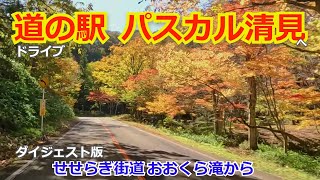 道の駅 パスカル清見へ
ドライブ

ダイジェスト版
せせらぎ街道 おおくら滝から